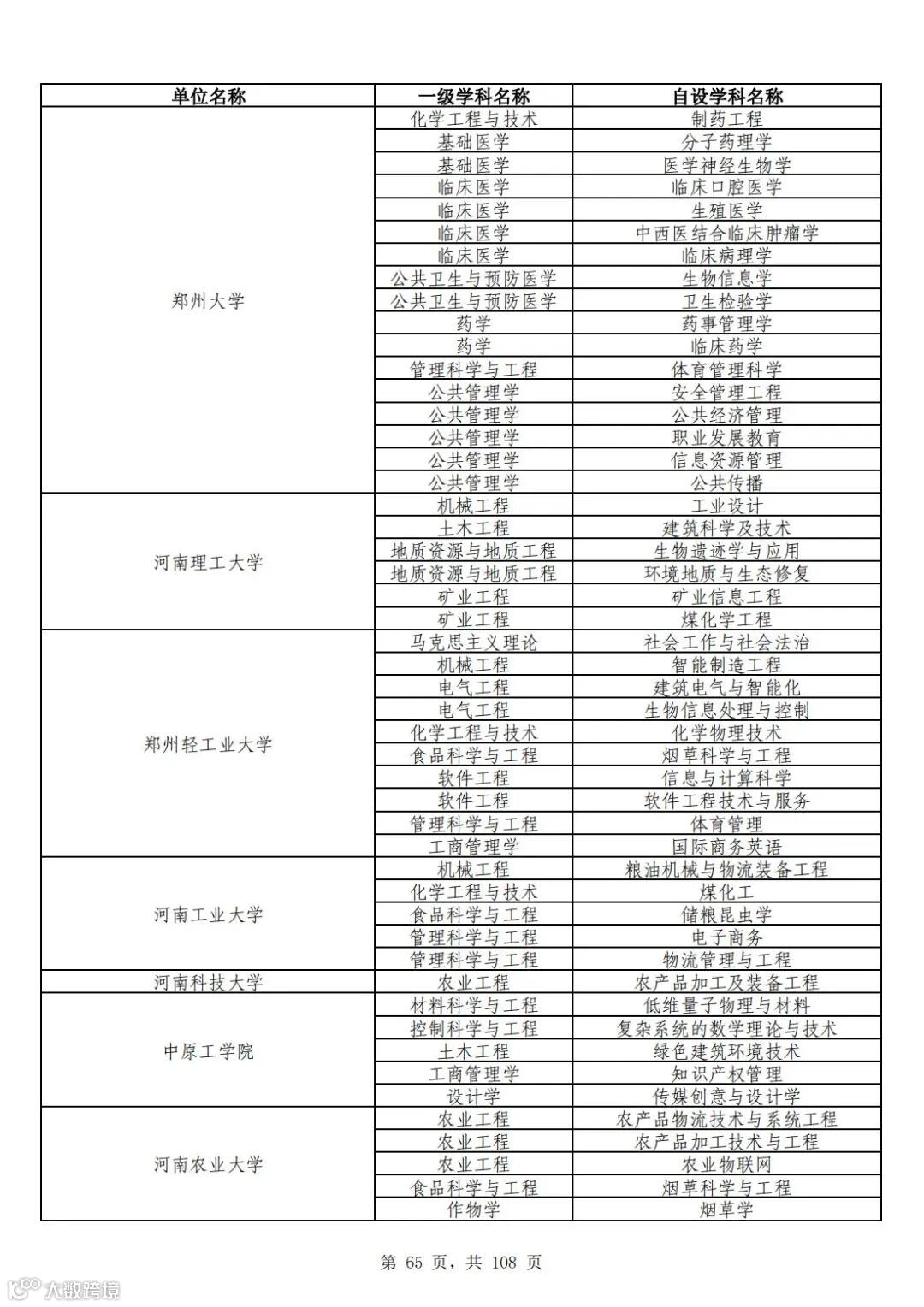 | 单位名称 | 一级学科名称 | 自设学科名称 |
|---|---|---|
| 郑州大学 | 化学工程与技术 | 制药工程 |
| | 基础医学 | 分子药理学 |
| | 基础医学 | 医学神经生物学 |
| | 临床医学 | 临床口腔医学 |
| | 临床医学 | 生殖医学 |
| | 临床医学 | 中西医结合临床肿瘤学 |
| | 临床医学 | 临床病理学 |
| | 公共卫生与预防医学 | 生物信息学 |
| | 公共卫生与预防医学 | 卫生检验学 |
| | 药学 | 药事管理学 |
| | 药学 | 临床药学 |
| | 管理科学与工程 | 体育管理科学 |
| | 公共管理学 | 安全管理工程 |
| | 公共管理学 | 公共经济管理 |
| | 公共管理学 | 职业发展教育 |
| | 公共管理学 | 信息资源管理 |
| | 公共管理学 | 公共传播 |
| 河南理工大学 | 机械工程 | 工业设计 |
| | 土木工程 | 建筑科学及技术 |
| | 地质资源与地质工程 | 生物遗迹学与应用 |
| | 地质资源与地质工程 | 环境地质与生态修复 |
| | 矿业工程 | 矿业信息工程 |
| | 矿业工程 | 煤化学工程 |
| 郑州轻工业大学 | 马克思主义理论 | 社会工作与社会法治 |
| | 机械工程 | 智能制造工程 |
| | 电气工程 | 建筑电气与智能化 |
| | 电气工程 | 生物信息处理与控制 |
| | 化学工程与技术 | 化学物理技术 |
| | 食品科学与工程 | 烟草科学与工程 |
| | 软件工程 | 信息与计算科学 |
| | 软件工程 | 软件工程技术与服务 |
| | 管理科学与工程 | 体育管理 |
| | 工商管理学 | 国际商务英语 |
| 河南工业大学 | 机械工程 | 粮油机械与物流装备工程 |
| | 化学工程与技术 | 煤化工 |
| | 食品科学与工程 | 储粮昆虫学 |
| | 管理科学与工程 | 电子商务 |
| | 管理科学与工程 | 物流管理与工程 |
| 河南科技大学 | 农业工程 | 农产品加工及装备工程 |
| 中原工学院 | 材料科学与工程 | 低维量子物理与材料 |
| | 控制科学与工程 | 复杂系统的数学理论与技术 |
| | 土木工程 | 绿色建筑环境技术 |
| | 工商管理学 | 知识产权管理 |
| | 设计学 | 传媒创意与设计学 |
| 河南农业大学 | 农业工程 | 农产品物流技术与系统工程 |
| | 农业工程 | 农产品加工技术与工程 |
| | 农业工程 | 农业物联网 |
| | 食品科学与工程 | 烟草科学与工程 |
| | 作物学 | 烟草学 |

第 65 页，共 108 页

大数跨境